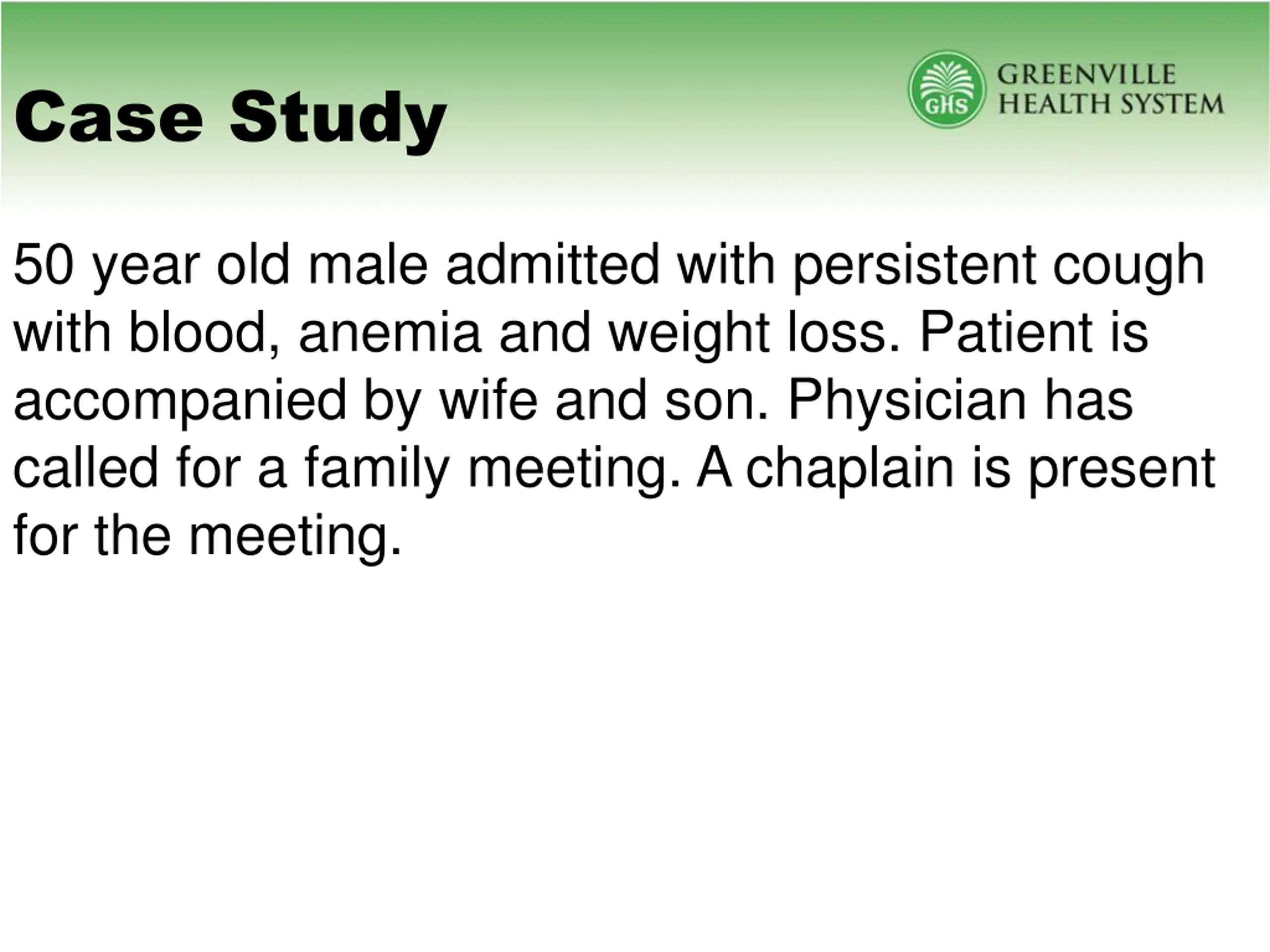 Case Study

GHS GREENVILLE HEALTH SYSTEM

50 year old male admitted with persistent cough with blood, anemia and weight loss. Patient is accompanied by wife and son. Physician has called for a family meeting. A chaplain is present for the meeting.